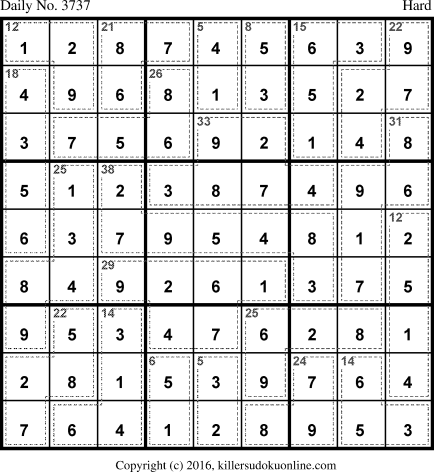 Daily No. 3737 Hard

| 12 1 | 2 | 21 8 | 7 | 5 4 | 8 5 | 15 6 | 3 | 22 9 |
|---|---|---|---|---|---|---|---|---|
| 18 4 | 9 | 6 | 26 8 | 1 | 3 | 5 | 2 | 7 |
| 3 | 7 | 5 | 6 | 33 9 | 2 | 1 | 4 | 31 8 |
| 5 | 25 1 | 38 2 | 3 | 8 | 7 | 4 | 9 | 6 |
| 6 | 3 | 7 | 9 | 5 | 4 | 8 | 1 | 12 2 |
| 8 | 4 | 29 9 | 2 | 6 | 1 | 3 | 7 | 5 |
| 9 | 22 5 | 14 3 | 4 | 7 | 25 6 | 2 | 8 | 1 |
| 2 | 8 | 1 | 6 5 | 5 3 | 9 | 24 7 | 14 6 | 4 |
| 7 | 6 | 4 | 1 | 2 | 8 | 9 | 5 | 3 |

Copyright (c) 2016, killersudokuonline.com